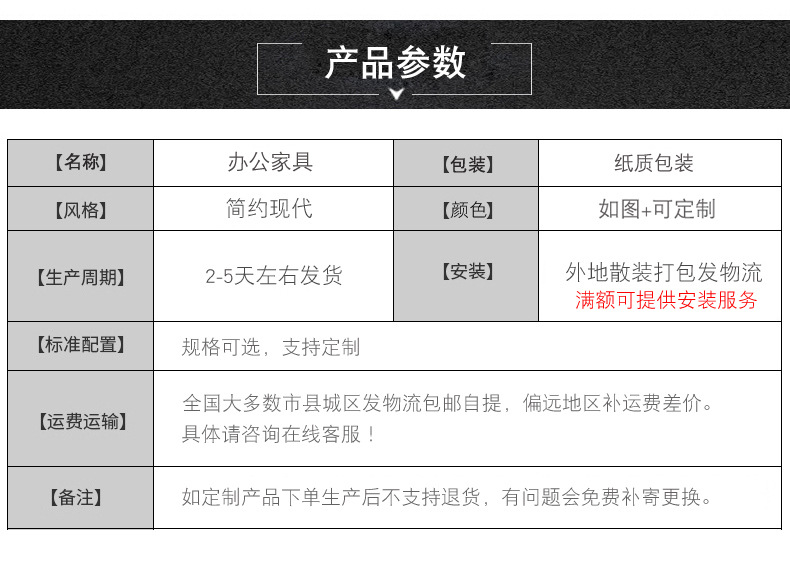 产品参数

| 【名称】 | 办公家具 | 【包装】 | 纸质包装 |
|---|---|---|---|
| 【风格】 | 简约现代 | 【颜色】 | 如图+可定制 |
| 【生产周期】 | 2-5天左右发货 | 【安装】 | 外地散装打包发物流 满额可提供安装服务 |
| 【标准配置】 | 规格可选，支持定制 | | |
| 【运费运输】 | 全国大多数市县城区发物流包邮自提，偏远地区补运费差价。具体请咨询在线客服！ | | |
| 【备注】 | 如定制产品下单生产后不支持退货，有问题会免费补寄更换。 | | |